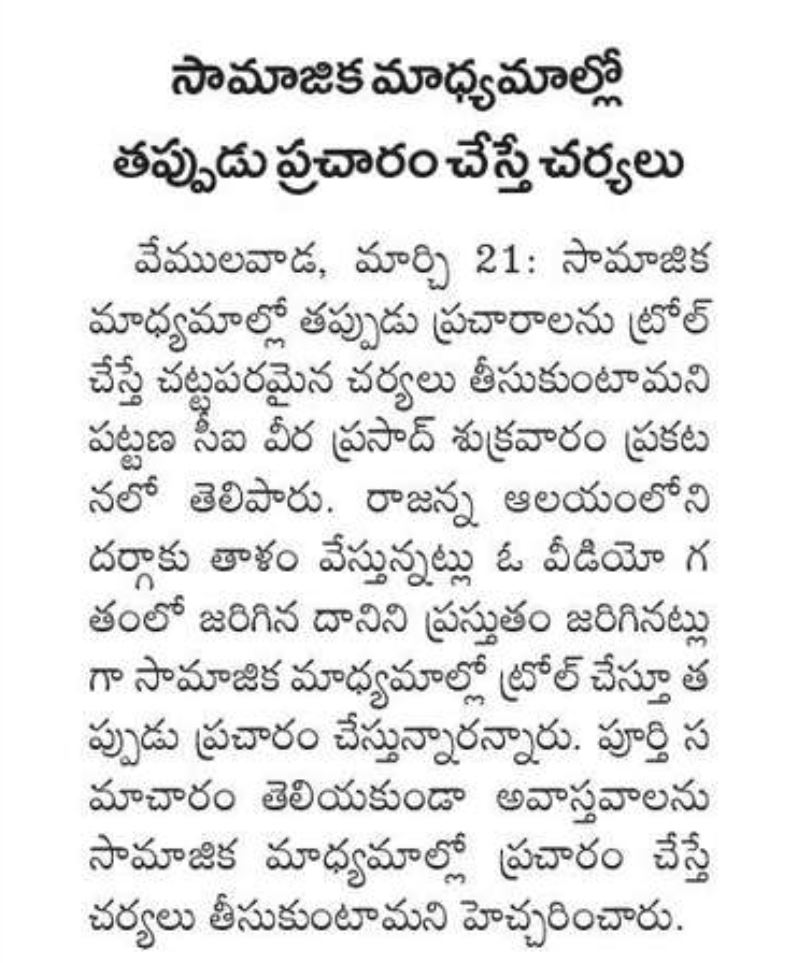 సామాజిక మాధ్యమాల్లో
తప్పుడు ప్రచారం చేస్తే చర్యలు

వేములవాడ, మార్చి 21: సామాజిక మాధ్యమాల్లో తప్పుడు ప్రచారాలను ట్రోల్ చేస్తే చట్టపరమైన చర్యలు తీసుకుంటామని పట్టణ సీఐ వీర ప్రసాద్ శుక్రవారం ప్రకటనలో తెలిపారు. రాజన్న ఆలయంలోని దర్గాకు తాళం వేస్తున్నట్లు ఓ వీడియో గతంలో జరిగిన దానిని ప్రస్తుతం జరిగినట్లుగా సామాజిక మాధ్యమాల్లో ట్రోల్ చేస్తూ తప్పుడు ప్రచారం చేస్తున్నారన్నారు. పూర్తి సమాచారం తెలియకుండా అవాస్తవాలను సామాజిక మాధ్యమాల్లో ప్రచారం చేస్తే చర్యలు తీసుకుంటామని హెచ్చరించారు.